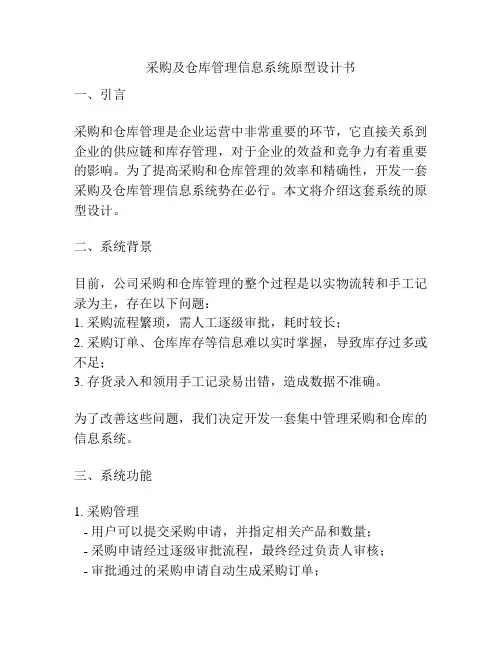 采购及仓库管理信息系统原型设计书

一、引言

采购和仓库管理是企业运营中非常重要的环节，它直接关系到企业的供应链和库存管理，对于企业的效益和竞争力有着重要的影响。为了提高采购和仓库管理的效率和精确性，开发一套采购及仓库管理信息系统势在必行。本文将介绍这套系统的原型设计。

二、系统背景

目前，公司采购和仓库管理的整个过程是以实物流转和手工记录为主，存在以下问题：
1. 采购流程繁琐，需人工逐级审批，耗时较长；
2. 采购订单、仓库库存等信息难以实时掌握，导致库存过多或不足；
3. 存货录入和领用手工记录易出错，造成数据不准确。

为了改善这些问题，我们决定开发一套集中管理采购和仓库的信息系统。

三、系统功能

1. 采购管理
- 用户可以提交采购申请，并指定相关产品和数量；
- 采购申请经过逐级审批流程，最终经过负责人审核；
- 审批通过的采购申请自动生成采购订单；